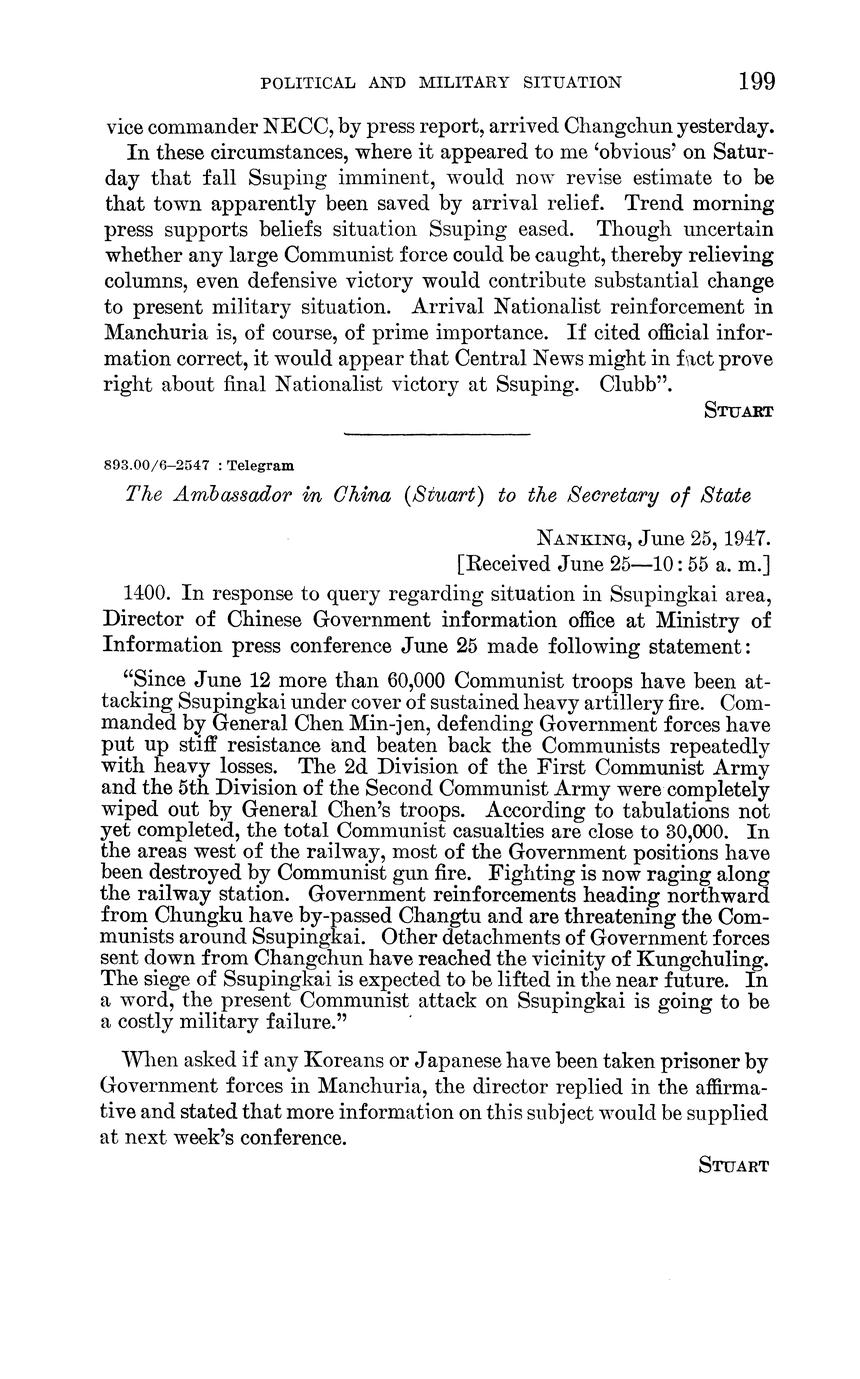 POLITICAL AND MILITARY SITUATION 199

vice commander NECC, by press report, arrived Changchun yesterday.

In these circumstances, where it appeared to me 'obvious' on Saturday that fall Ssuping imminent, would now revise estimate to be that town apparently been saved by arrival relief. Trend morning press supports beliefs situation Ssuping eased. Though uncertain whether any large Communist force could be caught, thereby relieving columns, even defensive victory would contribute substantial change to present military situation. Arrival Nationalist reinforcement in Manchuria is, of course, of prime importance. If cited official information correct, it would appear that Central News might in fact prove right about final Nationalist victory at Ssuping. Clubb".

STUART

893.00/6–2547 : Telegram

The Ambassador in China (Stuart) to the Secretary of State

NANKING, June 25, 1947.
[Received June 25—10:55 a. m.]

1400. In response to query regarding situation in Ssupingkai area, Director of Chinese Government information office at Ministry of Information press conference June 25 made following statement:

"Since June 12 more than 60,000 Communist troops have been attacking Ssupingkai under cover of sustained heavy artillery fire. Commanded by General Chen Min-jen, defending Government forces have put up stiff resistance and beaten back the Communists repeatedly with heavy losses. The 2d Division of the First Communist Army and the 5th Division of the Second Communist Army were completely wiped out by General Chen's troops. According to tabulations not yet completed, the total Communist casualties are close to 30,000. In the areas west of the railway, most of the Government positions have been destroyed by Communist gun fire. Fighting is now raging along the railway station. Government reinforcements heading northward from Chungku have by-passed Changtu and are threatening the Communists around Ssupingkai. Other detachments of Government forces sent down from Changchun have reached the vicinity of Kungchuling. The siege of Ssupingkai is expected to be lifted in the near future. In a word, the present Communist attack on Ssupingkai is going to be a costly military failure."

When asked if any Koreans or Japanese have been taken prisoner by Government forces in Manchuria, the director replied in the affirmative and stated that more information on this subject would be supplied at next week's conference.

STUART